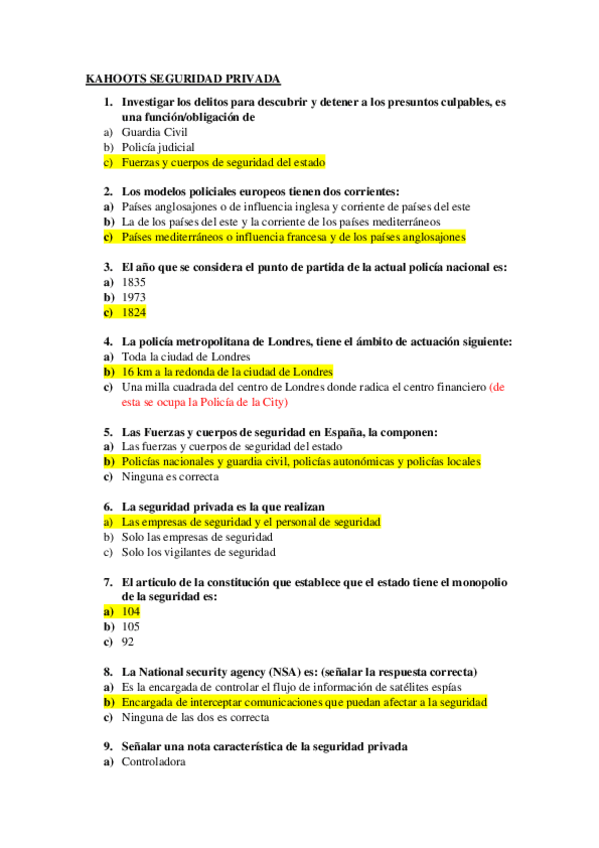 KAHOOTS SEGURIDAD PRIVADA

1. Investigar los delitos para descubrir y detener a los presuntos culpables, es una función/obligación de
a) Guardia Civil
b) Policía judicial
c) Fuerzas y cuerpos de seguridad del estado

2. Los modelos policiales europeos tienen dos corrientes:
a) Países anglosajones o de influencia inglesa y corriente de países del este
b) La de los países del este y la corriente de los países mediterráneos
c) Países mediterráneos o influencia francesa y de los países anglosajones

3. El año que se considera el punto de partida de la actual policía nacional es:
a) 1835
b) 1973
c) 1824

4. La policía metropolitana de Londres, tiene el ámbito de actuación siguiente:
a) Toda la ciudad de Londres
b) 16 km a la redonda de la ciudad de Londres
c) Una milla cuadrada del centro de Londres donde radica el centro financiero (de esta se ocupa la Policía de la City)

5. Las Fuerzas y cuerpos de seguridad en España, la componen:
a) Las fuerzas y cuerpos de seguridad del estado
b) Policías nacionales y guardia civil, policías autonómicas y policías locales
c) Ninguna es correcta

6. La seguridad privada es la que realizan
a) Las empresas de seguridad y el personal de seguridad
b) Solo las empresas de seguridad
c) Solo los vigilantes de seguridad

7. El articulo de la constitución que establece que el estado tiene el monopolio de la seguridad es:
a) 104
b) 105
c) 92

8. La National security agency (NSA) es: (señalar la respuesta correcta)
a) Es la encargada de controlar el flujo de información de satélites espías
b) Encargada de interceptar comunicaciones que puedan afectar a la seguridad
c) Ninguna de las dos es correcta

9. Señalar una nota característica de la seguridad privada
a) Controladora